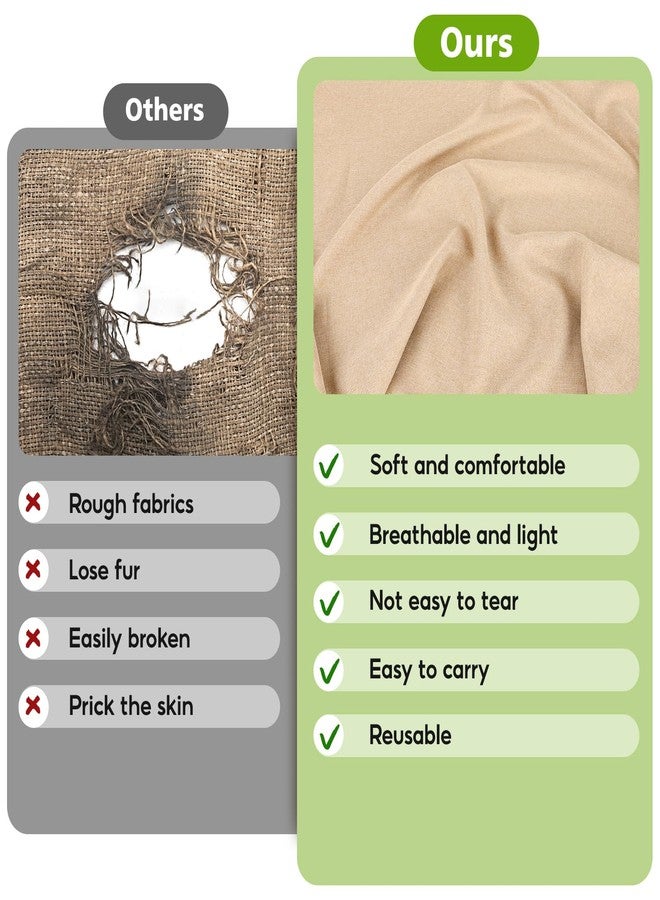 Others

✗ Rough fabrics

✗ Lose fur

✗ Easily broken

✗ Prick the skin

Ours

✓ Soft and comfortable

✓ Breathable and light

✓ Not easy to tear

✓ Easy to carry

✓ Reusable